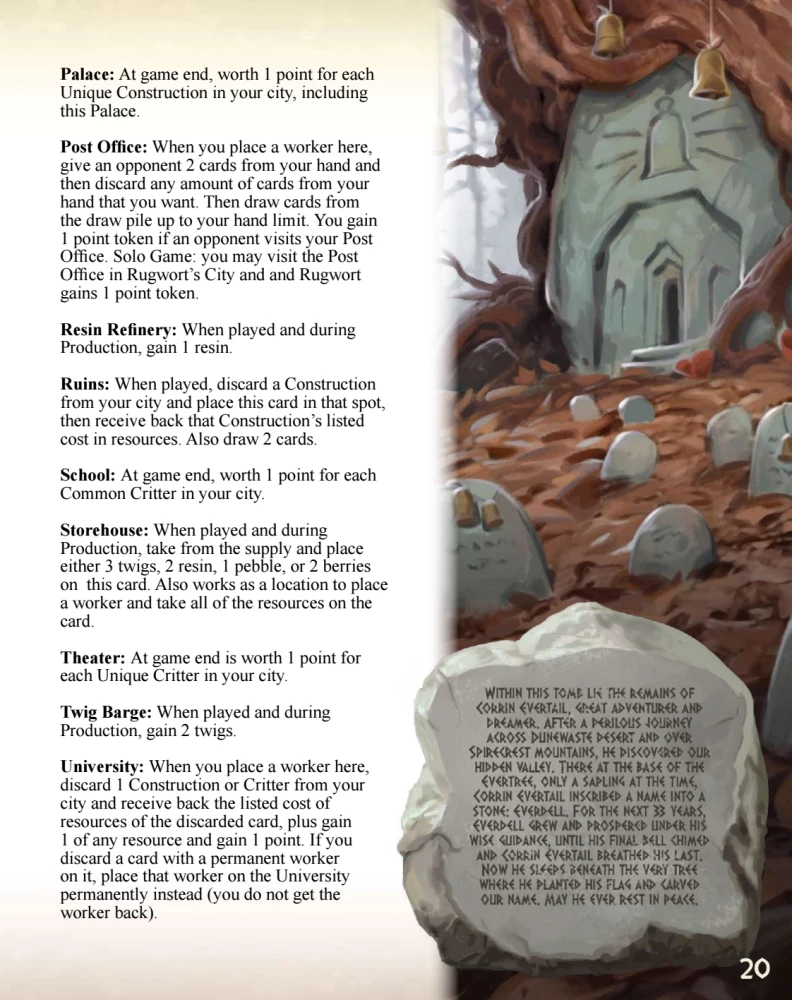 **Palace:** At game end, worth 1 point for each Unique Construction in your city, including this Palace.

**Post Office:** When you place a worker here, give an opponent 2 cards from your hand and then discard any amount of cards from your hand that you want. Then draw cards from the draw pile up to your hand limit. You gain 1 point token if an opponent visits your Post Office. Solo Game: you may visit the Post Office in Rugwort's City and and Rugwort gains 1 point token.

**Resin Refinery:** When played and during Production, gain 1 resin.

**Ruins:** When played, discard a Construction from your city and place this card in that spot, then receive back that Construction's listed cost in resources. Also draw 2 cards.

**School:** At game end, worth 1 point for each Common Critter in your city.

**Storehouse:** When played and during Production, take from the supply and place either 3 twigs, 2 resin, 1 pebble, or 2 berries on this card. Also works as a location to place a worker and take all of the resources on the card.

**Theater:** At game end is worth 1 point for each Unique Critter in your city.

**Twig Barge:** When played and during Production, gain 2 twigs.

**University:** When you place a worker here, discard 1 Construction or Critter from your city and receive back the listed cost of resources of the discarded card, plus gain 1 of any resource and gain 1 point. If you discard a card with a permanent worker on it, place that worker on the University permanently instead (you do not get the worker back).

WITHIN THIS TOMB LIE THE REMAINS OF CORRIN EVERTAIL, GREAT ADVENTURER AND DREAMER. AFTER A PERILOUS JOURNEY ACROSS DUNEWASTE DESERT AND OVER SPIRECREST MOUNTAINS, HE DISCOVERED OUR HIDDEN VALLEY. THERE AT THE BASE OF THE EVERTREE, ONLY A SAPLING AT THE TIME, CORRIN EVERTAIL INSCRIBED A NAME INTO A STONE: EVERDELL. FOR THE NEXT 33 YEARS, EVERDELL GREW AND PROSPERED UNDER HIS WISE GUIDANCE, UNTIL HIS FINAL BELL CHIMED AND CORRIN EVERTAIL BREATHED HIS LAST. NOW HE SLEEPS BENEATH THE VERY TREE WHERE HE PLANTED HIS FLAG AND CARVED OUR NAME. MAY HE EVER REST IN PEACE.

20